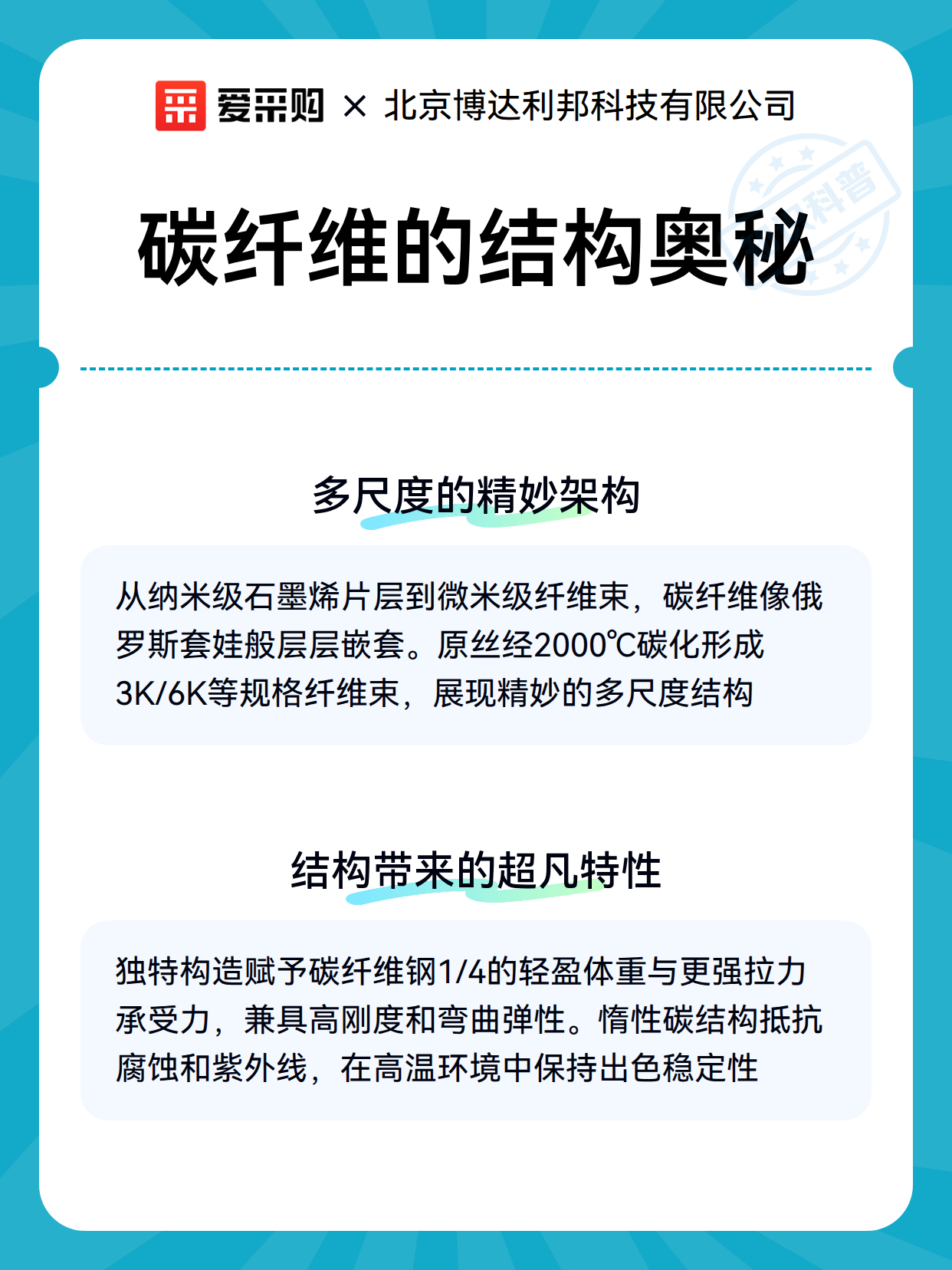 爱采购 × 北京博达利邦科技有限公司

科普

碳纤维的结构奥秘

多尺度的精妙架构

从纳米级石墨烯片层到微米级纤维束，碳纤维像俄罗斯套娃般层层嵌套。原丝经2000℃碳化形成3K/6K等规格纤维束，展现精妙的多尺度结构

结构带来的超凡特性

独特构造赋予碳纤维钢1/4的轻盈体重与更强拉力承受力，兼具高刚度和弯曲弹性。惰性碳结构抵抗腐蚀和紫外线，在高温环境中保持出色稳定性